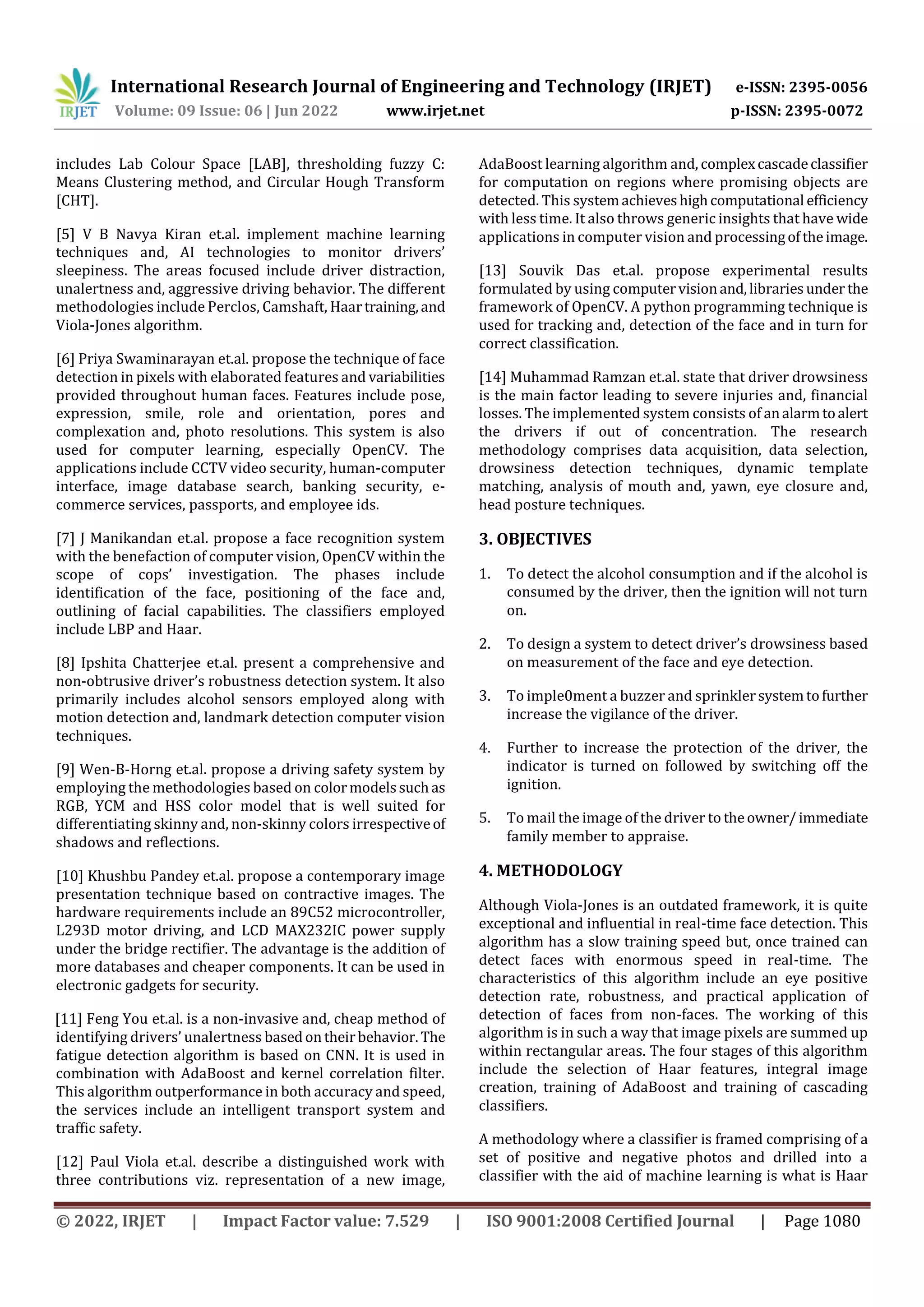 IRJET International Research Journal of Engineering and Technology (IRJET) e-ISSN: 2395-0056
Volume: 09 Issue: 06 | Jun 2022 www.irjet.net p-ISSN: 2395-0072

includes Lab Colour Space [LAB], thresholding fuzzy C: Means Clustering method, and Circular Hough Transform [CHT].

[5] V B Navya Kiran et.al. implement machine learning techniques and, AI technologies to monitor drivers' sleepiness. The areas focused include driver distraction, unalertness and, aggressive driving behavior. The different methodologies include Perclos, Camshaft, Haar training, and Viola-Jones algorithm.

[6] Priya Swaminarayan et.al. propose the technique of face detection in pixels with elaborated features and variabilities provided throughout human faces. Features include pose, expression, smile, role and orientation, pores and complexation and, photo resolutions. This system is also used for computer learning, especially OpenCV. The applications include CCTV video security, human-computer interface, image database search, banking security, e-commerce services, passports, and employee ids.

[7] J Manikandan et.al. propose a face recognition system with the benefaction of computer vision, OpenCV within the scope of cops' investigation. The phases include identification of the face, positioning of the face and, outlining of facial capabilities. The classifiers employed include LBP and Haar.

[8] Ipshita Chatterjee et.al. present a comprehensive and non-obtrusive driver's robustness detection system. It also primarily includes alcohol sensors employed along with motion detection and, landmark detection computer vision techniques.

[9] Wen-B-Horng et.al. propose a driving safety system by employing the methodologies based on color models such as RGB, YCM and HSS color model that is well suited for differentiating skinny and, non-skinny colors irrespective of shadows and reflections.

[10] Khushbu Pandey et.al. propose a contemporary image presentation technique based on contractive images. The hardware requirements include an 89C52 microcontroller, L293D motor driving, and LCD MAX232IC power supply under the bridge rectifier. The advantage is the addition of more databases and cheaper components. It can be used in electronic gadgets for security.

[11] Feng You et.al. is a non-invasive and, cheap method of identifying drivers' unalertness based on their behavior. The fatigue detection algorithm is based on CNN. It is used in combination with AdaBoost and kernel correlation filter. This algorithm outperformance in both accuracy and speed, the services include an intelligent transport system and traffic safety.

[12] Paul Viola et.al. describe a distinguished work with three contributions viz. representation of a new image, AdaBoost learning algorithm and, complex cascade classifier for computation on regions where promising objects are detected. This system achieves high computational efficiency with less time. It also throws generic insights that have wide applications in computer vision and processing of the image.

[13] Souvik Das et.al. propose experimental results formulated by using computer vision and, libraries under the framework of OpenCV. A python programming technique is used for tracking and, detection of the face and in turn for correct classification.

[14] Muhammad Ramzan et.al. state that driver drowsiness is the main factor leading to severe injuries and, financial losses. The implemented system consists of an alarm to alert the drivers if out of concentration. The research methodology comprises data acquisition, data selection, drowsiness detection techniques, dynamic template matching, analysis of mouth and, yawn, eye closure and, head posture techniques.

3. OBJECTIVES

1. To detect the alcohol consumption and if the alcohol is consumed by the driver, then the ignition will not turn on.

2. To design a system to detect driver's drowsiness based on measurement of the face and eye detection.

3. To imple0ment a buzzer and sprinkler system to further increase the vigilance of the driver.

4. Further to increase the protection of the driver, the indicator is turned on followed by switching off the ignition.

5. To mail the image of the driver to the owner/ immediate family member to appraise.

4. METHODOLOGY

Although Viola-Jones is an outdated framework, it is quite exceptional and influential in real-time face detection. This algorithm has a slow training speed but, once trained can detect faces with enormous speed in real-time. The characteristics of this algorithm include an eye positive detection rate, robustness, and practical application of detection of faces from non-faces. The working of this algorithm is in such a way that image pixels are summed up within rectangular areas. The four stages of this algorithm include the selection of Haar features, integral image creation, training of AdaBoost and training of cascading classifiers.

A methodology where a classifier is framed comprising of a set of positive and negative photos and drilled into a classifier with the aid of machine learning is what is Haar

© 2022, IRJET | Impact Factor value: 7.529 | ISO 9001:2008 Certified Journal | Page 1080